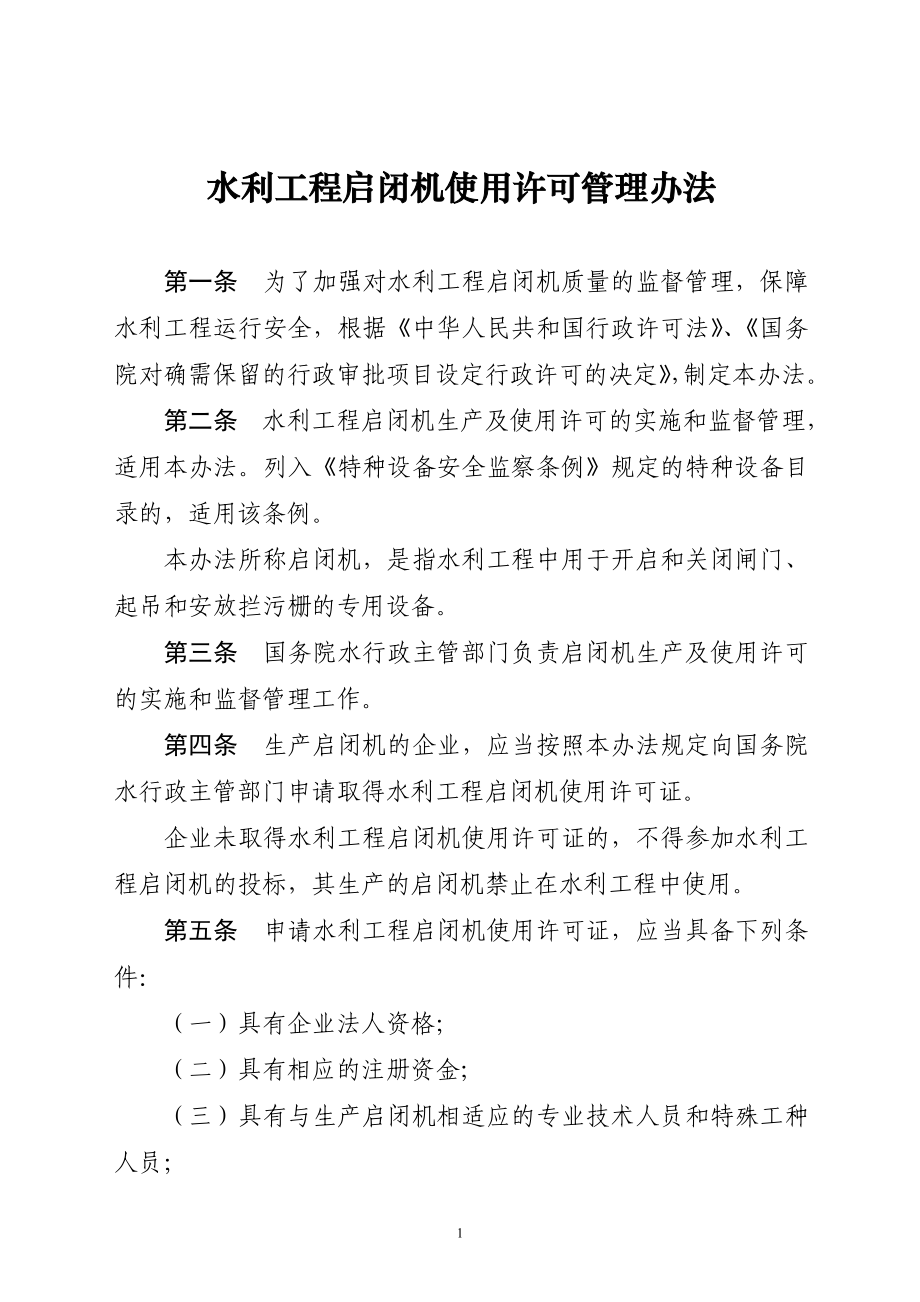 水利工程启闭机使用许可管理办法

第一条　为了加强对水利工程启闭机质量的监督管理，保障水利工程运行安全，根据《中华人民共和国行政许可法》、《国务院对确需保留的行政审批项目设定行政许可的决定》，制定本办法。

第二条　水利工程启闭机生产及使用许可的实施和监督管理，适用本办法。列入《特种设备安全监察条例》规定的特种设备目录的，适用该条例。

本办法所称启闭机，是指水利工程中用于开启和关闭闸门、起吊和安放拦污栅的专用设备。

第三条　国务院水行政主管部门负责启闭机生产及使用许可的实施和监督管理工作。

第四条　生产启闭机的企业，应当按照本办法规定向国务院水行政主管部门申请取得水利工程启闭机使用许可证。

企业未取得水利工程启闭机使用许可证的，不得参加水利工程启闭机的投标，其生产的启闭机禁止在水利工程中使用。

第五条　申请水利工程启闭机使用许可证，应当具备下列条件:

（一）具有企业法人资格;

（二）具有相应的注册资金;

（三）具有与生产启闭机相适应的专业技术人员和特殊工种人员;

1